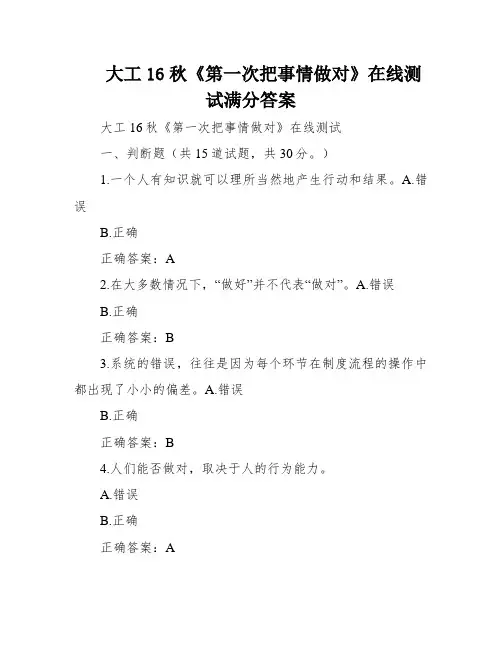 大工 16 秋《第一次把事情做对》在线测试满分答案

大工 16 秋《第一次把事情做对》在线测试

一、判断题（共 15 道试题，共 30 分。）

1.一个人有知识就可以理所当然地产生行动和结果。A.错误

B.正确

正确答案：A

2.在大多数情况下，“做好”并不代表“做对”。A.错误

B.正确

正确答案：B

3.系统的错误，往往是因为每个环节在制度流程的操作中都出现了小小的偏差。A.错误

B.正确

正确答案：B

4.人们能否做对，取决于人的行为能力。

A.错误

B.正确

正确答案：A